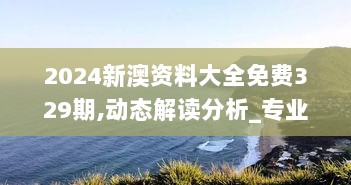 2024新澳资料大全免费329期,动态解读分析_专业